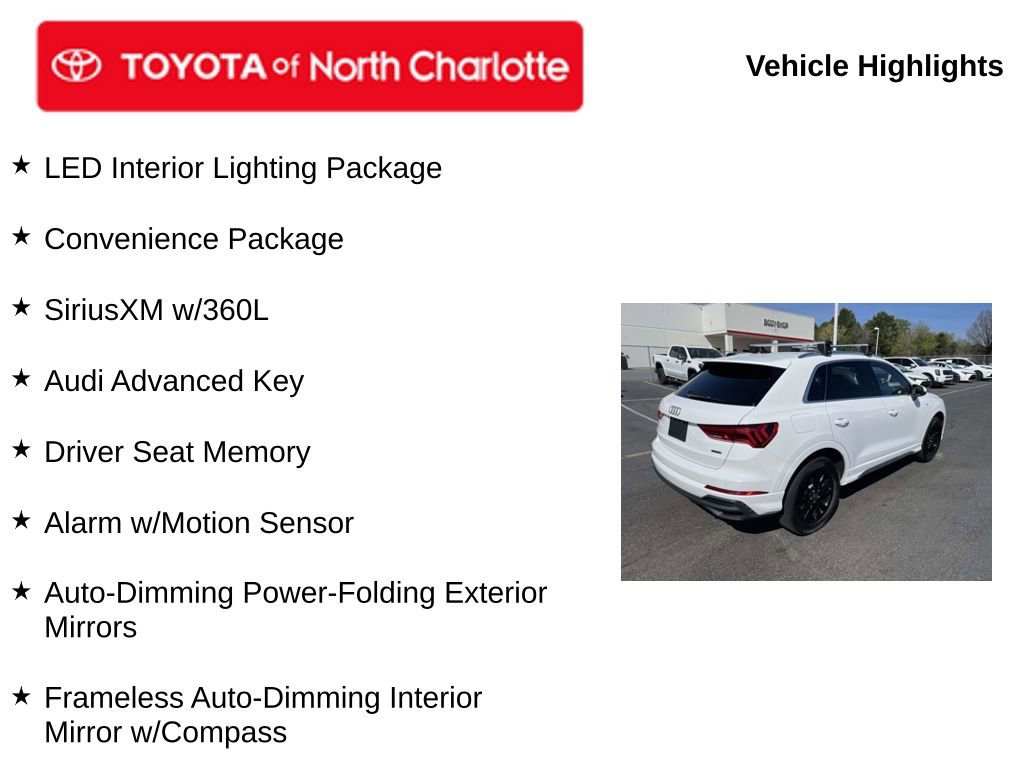 TOYOTA of North Charlotte

Vehicle Highlights

★ LED Interior Lighting Package

★ Convenience Package

★ SiriusXM w/360L

★ Audi Advanced Key

★ Driver Seat Memory

★ Alarm w/Motion Sensor

★ Auto-Dimming Power-Folding Exterior Mirrors

★ Frameless Auto-Dimming Interior Mirror w/Compass